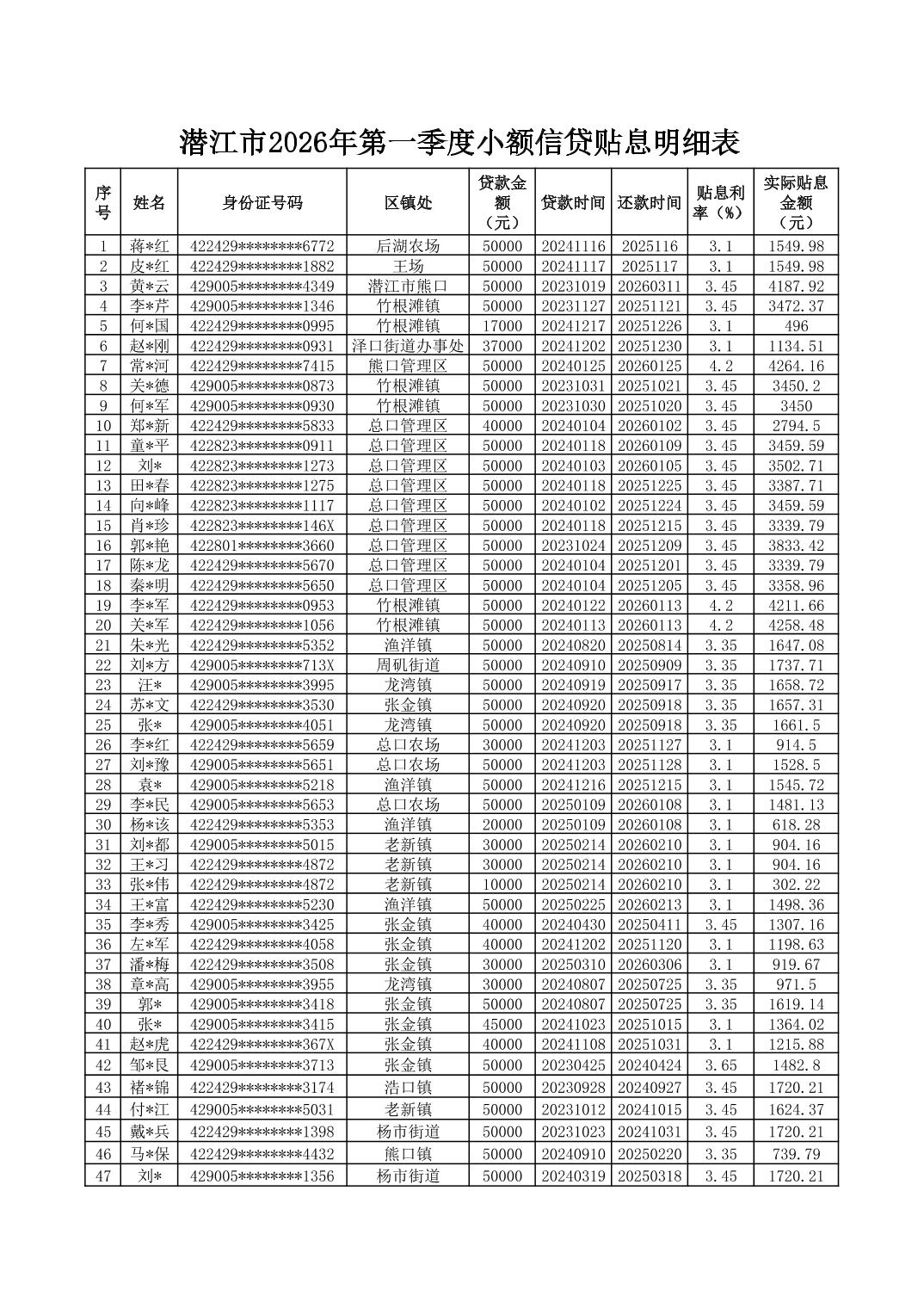 潜江市2026年第一季度小额信贷贴息明细表

| 序号 | 姓名 | 身份证号码 | 区镇处 | 贷款金额（元） | 贷款时间 | 还款时间 | 贴息利率（%） | 实际贴息金额（元） |
|---|---|---|---|---|---|---|---|---|
| 1 | 蒋*红 | 422429********6772 | 后湖农场 | 50000 | 20241116 | 2025116 | 3.1 | 1549.98 |
| 2 | 皮*红 | 422429********1882 | 王场 | 50000 | 20241117 | 2025117 | 3.1 | 1549.98 |
| 3 | 黄*云 | 429005********4349 | 潜江市熊口 | 50000 | 20231019 | 20260311 | 3.45 | 4187.92 |
| 4 | 李*芹 | 429005********1346 | 竹根滩镇 | 50000 | 20231127 | 20251121 | 3.45 | 3472.37 |
| 5 | 何*国 | 422429********0995 | 竹根滩镇 | 17000 | 20241217 | 20251226 | 3.1 | 496 |
| 6 | 赵*刚 | 422429********0931 | 泽口街道办事处 | 37000 | 20241202 | 20251230 | 3.1 | 1134.51 |
| 7 | 常*河 | 422429********7415 | 熊口管理区 | 50000 | 20240125 | 20260125 | 4.2 | 4264.16 |
| 8 | 关*德 | 429005********0873 | 竹根滩镇 | 50000 | 20231031 | 20251021 | 3.45 | 3450.2 |
| 9 | 何*军 | 429005********0930 | 竹根滩镇 | 50000 | 20231030 | 20251020 | 3.45 | 3450 |
| 10 | 郑*新 | 422429********5833 | 总口管理区 | 40000 | 20240104 | 20260102 | 3.45 | 2794.5 |
| 11 | 童*平 | 422823********0911 | 总口管理区 | 50000 | 20240118 | 20260109 | 3.45 | 3459.59 |
| 12 | 刘* | 422823********1273 | 总口管理区 | 50000 | 20240103 | 20260105 | 3.45 | 3502.71 |
| 13 | 田*春 | 422823********1275 | 总口管理区 | 50000 | 20240118 | 20251225 | 3.45 | 3387.71 |
| 14 | 向*峰 | 422823********1117 | 总口管理区 | 50000 | 20240102 | 20251224 | 3.45 | 3459.59 |
| 15 | 肖*珍 | 422823********146X | 总口管理区 | 50000 | 20240118 | 20251215 | 3.45 | 3339.79 |
| 16 | 郭*艳 | 422801********3660 | 总口管理区 | 50000 | 20231024 | 20251209 | 3.45 | 3833.42 |
| 17 | 陈*龙 | 422429********5670 | 总口管理区 | 50000 | 20240104 | 20251201 | 3.45 | 3339.79 |
| 18 | 秦*明 | 422429********5650 | 总口管理区 | 50000 | 20240104 | 20251205 | 3.45 | 3358.96 |
| 19 | 李*军 | 422429********0953 | 竹根滩镇 | 50000 | 20240122 | 20260113 | 4.2 | 4211.66 |
| 20 | 关*军 | 422429********1056 | 竹根滩镇 | 50000 | 20240113 | 20260113 | 4.2 | 4258.48 |
| 21 | 朱*光 | 422429********5352 | 渔洋镇 | 50000 | 20240820 | 20250814 | 3.35 | 1647.08 |
| 22 | 刘*方 | 429005********713X | 周矶街道 | 50000 | 20240910 | 20250909 | 3.35 | 1737.71 |
| 23 | 汪* | 429005********3995 | 龙湾镇 | 50000 | 20240919 | 20250917 | 3.35 | 1658.72 |
| 24 | 苏*文 | 422429********3530 | 张金镇 | 50000 | 20240920 | 20250918 | 3.35 | 1657.31 |
| 25 | 张* | 429005********4051 | 龙湾镇 | 50000 | 20240920 | 20250918 | 3.35 | 1661.5 |
| 26 | 李*红 | 422429********5659 | 总口农场 | 30000 | 20241203 | 20251127 | 3.1 | 914.5 |
| 27 | 刘*豫 | 429005********5651 | 总口农场 | 50000 | 20241203 | 20251128 | 3.1 | 1528.5 |
| 28 | 袁* | 429005********5218 | 渔洋镇 | 50000 | 20241216 | 20251215 | 3.1 | 1545.72 |
| 29 | 李*民 | 429005********5653 | 总口农场 | 50000 | 20250109 | 20260108 | 3.1 | 1481.13 |
| 30 | 杨*该 | 422429********5353 | 渔洋镇 | 20000 | 20250109 | 20260108 | 3.1 | 618.28 |
| 31 | 刘*都 | 429005********5015 | 老新镇 | 30000 | 20250214 | 20260210 | 3.1 | 904.16 |
| 32 | 王*习 | 422429********4872 | 老新镇 | 30000 | 20250214 | 20260210 | 3.1 | 904.16 |
| 33 | 张*伟 | 422429********4872 | 老新镇 | 10000 | 20250214 | 20260210 | 3.1 | 302.22 |
| 34 | 王*富 | 422429********5230 | 渔洋镇 | 50000 | 20250225 | 20260213 | 3.1 | 1498.36 |
| 35 | 李*秀 | 429005********3425 | 张金镇 | 40000 | 20240430 | 20250411 | 3.45 | 1307.16 |
| 36 | 左*军 | 422429********4058 | 张金镇 | 40000 | 20241202 | 20251120 | 3.1 | 1198.63 |
| 37 | 潘*梅 | 422429********3508 | 张金镇 | 30000 | 20250310 | 20260306 | 3.1 | 919.67 |
| 38 | 章*高 | 429005********3955 | 龙湾镇 | 30000 | 20240807 | 20250725 | 3.35 | 971.5 |
| 39 | 郭* | 429005********3418 | 张金镇 | 50000 | 20240807 | 20250725 | 3.35 | 1619.14 |
| 40 | 张* | 429005********3415 | 张金镇 | 45000 | 20241023 | 20251015 | 3.1 | 1364.02 |
| 41 | 赵*虎 | 422429********367X | 张金镇 | 40000 | 20241108 | 20251031 | 3.1 | 1215.88 |
| 42 | 邹*艮 | 429005********3713 | 张金镇 | 50000 | 20230425 | 20240424 | 3.65 | 1482.8 |
| 43 | 褚*锦 | 422429********3174 | 浩口镇 | 50000 | 20230928 | 20240927 | 3.45 | 1720.21 |
| 44 | 付*江 | 429005********5031 | 老新镇 | 50000 | 20231012 | 20241015 | 3.45 | 1624.37 |
| 45 | 戴*兵 | 422429********1398 | 杨市街道 | 50000 | 20231023 | 20241031 | 3.45 | 1720.21 |
| 46 | 马*保 | 422429********4432 | 熊口镇 | 50000 | 20240910 | 20250220 | 3.35 | 739.79 |
| 47 | 刘* | 429005********1356 | 杨市街道 | 50000 | 20240319 | 20250318 | 3.45 | 1720.21 |